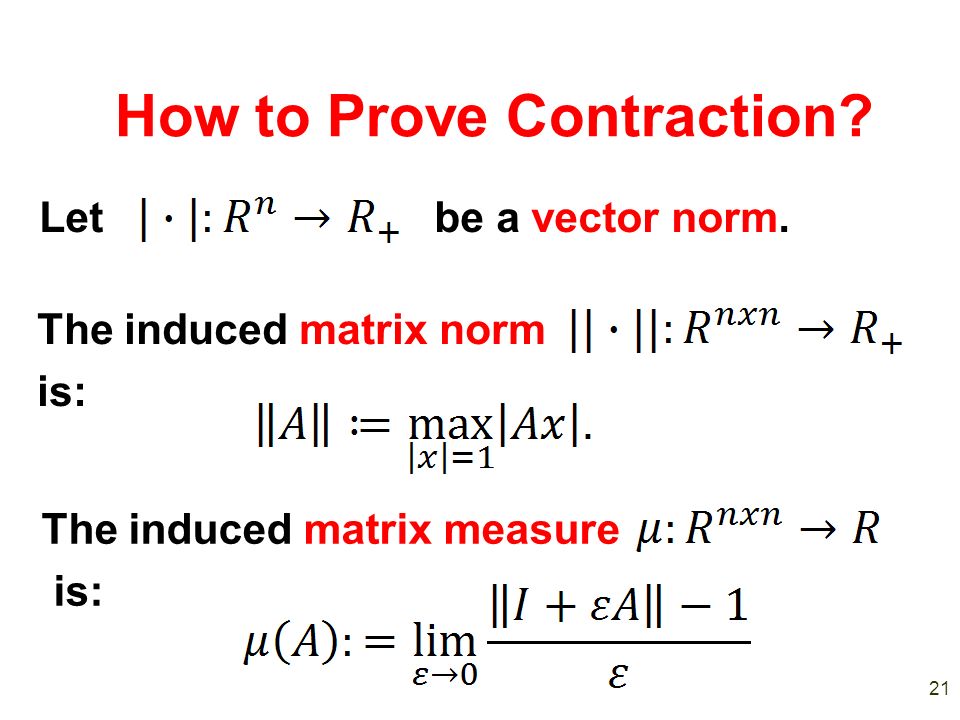 How to Prove Contraction?

Let $|\cdot|: R^n \to R_+$ be a vector norm.

The induced matrix norm $||\cdot||: R^{nxn} \to R_+$ is:

$\|A\| := \max_{|x|=1} |Ax|.$

The induced matrix measure $\mu: R^{nxn} \to R$ is:

$\mu(A) := \lim_{\varepsilon \to 0} \frac{\|I + \varepsilon A\| - 1}{\varepsilon}$

21